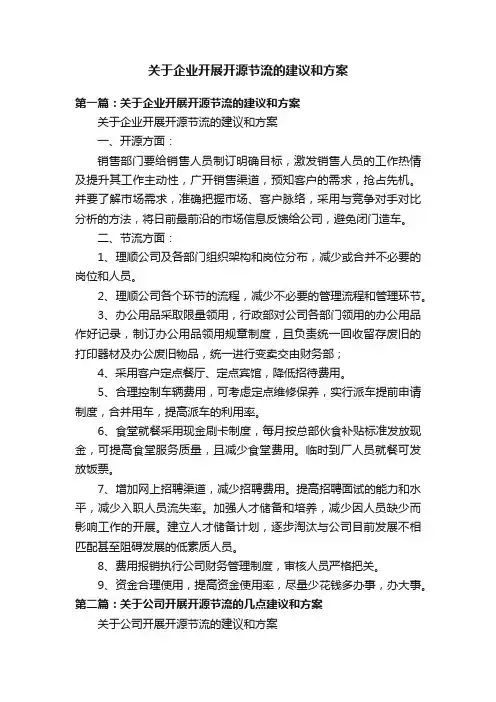 关于企业开展开源节流的建议和方案

第一篇：关于企业开展开源节流的建议和方案

关于企业开展开源节流的建议和方案

一、开源方面：

销售部门要给销售人员制订明确目标，激发销售人员的工作热情及提升其工作主动性，广开销售渠道，预知客户的需求，抢占先机。并要了解市场需求，准确把握市场、客户脉络，采用与竞争对手对比分析的方法，将目前最前沿的市场信息反馈给公司，避免闭门造车。

二、节流方面：

1、理顺公司及各部门组织架构和岗位分布，减少或合并不必要的岗位和人员。

2、理顺公司各个环节的流程，减少不必要的管理流程和管理环节。

3、办公用品采取限量领用，行政部对公司各部门领用的办公用品作好记录，制订办公用品领用规章制度，且负责统一回收留存废旧的打印器材及办公废旧物品，统一进行变卖交由财务部；

4、采用客户定点餐厅、定点宾馆，降低招待费用。

5、合理控制车辆费用，可考虑定点维修保养，实行派车提前申请制度，合并用车，提高派车的利用率。

6、食堂就餐采用现金刷卡制度，每月按总部伙食补贴标准发放现金，可提高食堂服务质量，且减少食堂费用。临时到厂人员就餐可发放饭票。

7、增加网上招聘渠道，减少招聘费用。提高招聘面试的能力和水平，减少入职人员流失率。加强人才储备和培养，减少因人员缺少而影响工作的开展。建立人才储备计划，逐步淘汰与公司目前发展不相匹配甚至阻碍发展的低素质人员。

8、费用报销执行公司财务管理制度，审核人员严格把关。

9、资金合理使用，提高资金使用率，尽量少花钱多办事，办大事。

第二篇：关于公司开展开源节流的几点建议和方案

关于公司开展开源节流的建议和方案